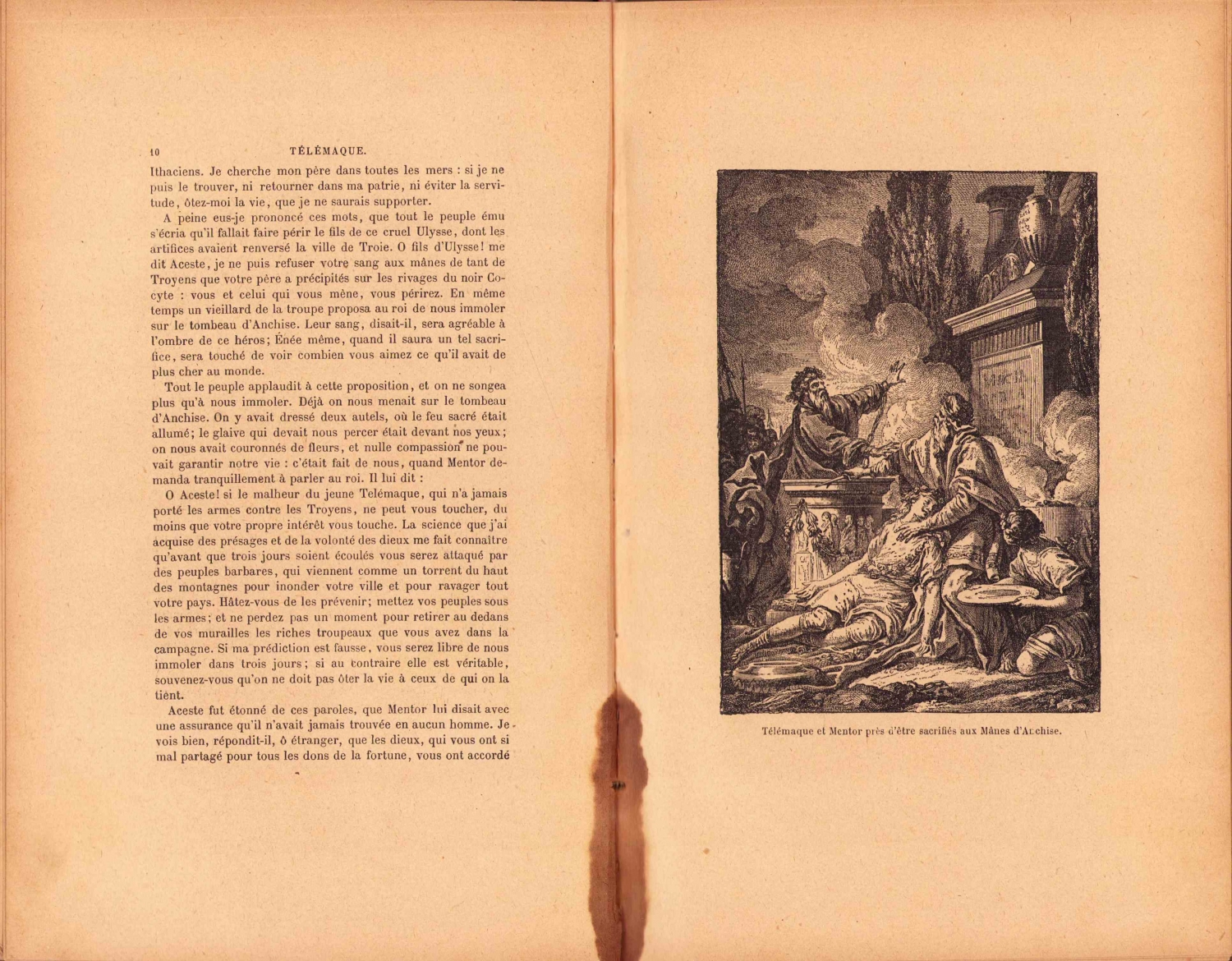 10 TÉLÉMAQUE.

Ithaciens. Je cherche mon père dans toutes les mers : si je ne puis le trouver, ni retourner dans ma patrie, ni éviter la servitude, ôtez-moi la vie, que je ne saurais supporter.

A peine eus-je prononcé ces mots, que tout le peuple ému s'écria qu'il fallait faire périr le fils de ce cruel Ulysse, dont les artifices avaient renversé la ville de Troie. O fils d'Ulysse! me dit Aceste, je ne puis refuser votre sang aux mânes de tant de Troyens que votre père a précipités sur les rivages du noir Cocyte : vous et celui qui vous mène, vous périrez. En même temps un vieillard de la troupe proposa au roi de nous immoler sur le tombeau d'Anchise. Leur sang, disait-il, sera agréable à l'ombre de ce héros; Énée même, quand il saura un tel sacrifice, sera touché de voir combien vous aimez ce qu'il avait de plus cher au monde.

Tout le peuple applaudit à cette proposition, et on ne songea plus qu'à nous immoler. Déjà on nous menait sur le tombeau d'Anchise. On y avait dressé deux autels, où le feu sacré était allumé; le glaive qui devait nous percer était devant nos yeux; on nous avait couronnés de fleurs, et nulle compassion ne pouvait garantir notre vie : c'était fait de nous, quand Mentor demanda tranquillement à parler au roi. Il lui dit :

O Aceste! si le malheur du jeune Télémaque, qui n'a jamais porté les armes contre les Troyens, ne peut vous toucher, du moins que votre propre intérêt vous touche. La science que j'ai acquise des présages et de la volonté des dieux me fait connaître qu'avant que trois jours soient écoulés vous serez attaqué par des peuples barbares, qui viennent comme un torrent du haut des montagnes pour inonder votre ville et pour ravager tout votre pays. Hâtez-vous de les prévenir; mettez vos peuples sous les armes; et ne perdez pas un moment pour retirer au dedans de vos murailles les riches troupeaux que vous avez dans la campagne. Si ma prédiction est fausse, vous serez libre de nous immoler dans trois jours; si au contraire elle est véritable, souvenez-vous qu'on ne doit pas ôter la vie à ceux de qui on la tient.

Aceste fut étonné de ces paroles, que Mentor lui disait avec une assurance qu'il n'avait jamais trouvée en aucun homme. Je vois bien, répondit-il, ô étranger, que les dieux, qui vous ont si mal partagé pour tous les dons de la fortune, vous ont accordé

Télémaque et Mentor près d'être sacrifiés aux Mânes d'Anchise.